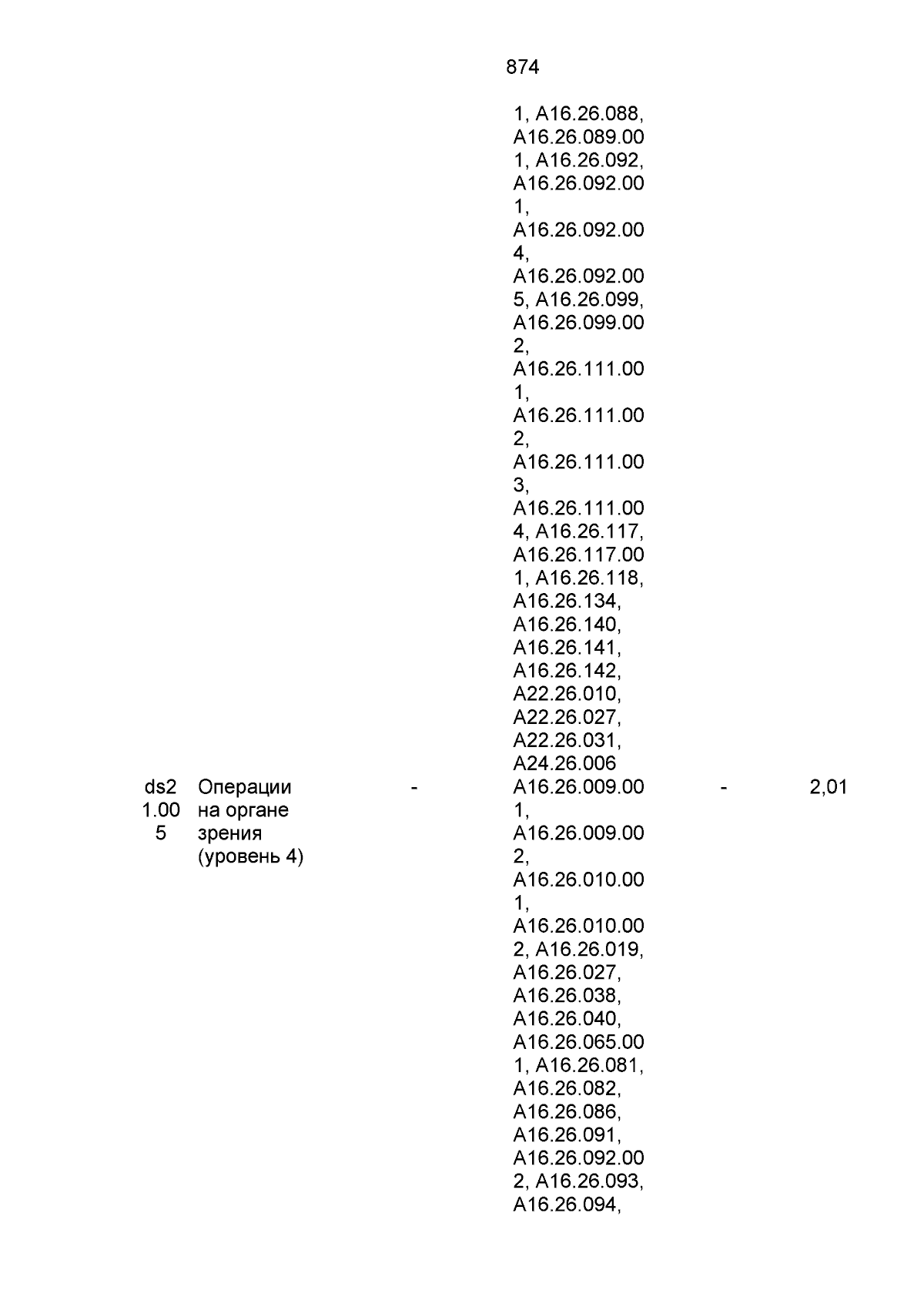 874

| | | | 1, A16.26.088, A16.26.089.001, A16.26.092, A16.26.092.001, A16.26.092.004, A16.26.092.005, A16.26.099, A16.26.099.002, A16.26.111.001, A16.26.111.002, A16.26.111.003, A16.26.111.004, A16.26.117, A16.26.117.001, A16.26.118, A16.26.134, A16.26.140, A16.26.141, A16.26.142, A22.26.010, A22.26.027, A22.26.031, A24.26.006 | | |
|---|---|---|---|---|---|
| ds21.005 | Операции на органе зрения (уровень 4) | - | A16.26.009.001, A16.26.009.002, A16.26.010.001, A16.26.010.002, A16.26.019, A16.26.027, A16.26.038, A16.26.040, A16.26.065.001, A16.26.081, A16.26.082, A16.26.086, A16.26.091, A16.26.092.002, A16.26.093, A16.26.094, | - | 2,01 |